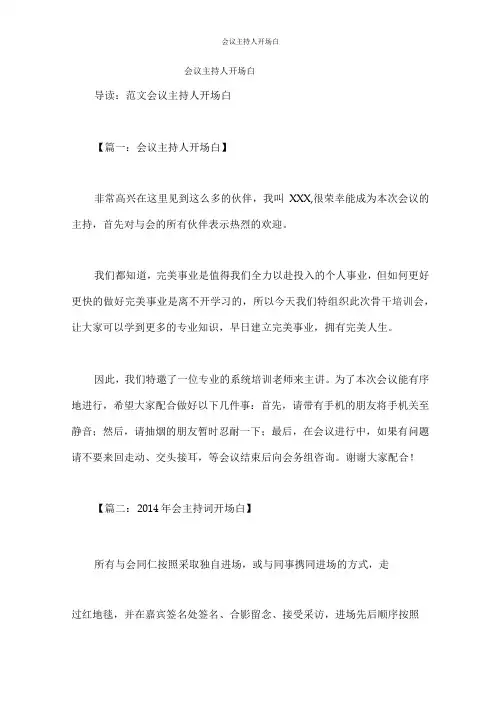 会议主持人开场白

会议主持人开场白

导读：范文会议主持人开场白

【篇一：会议主持人开场白】

非常高兴在这里见到这么多的伙伴，我叫 XXX,很荣幸能成为本次会议的主持，首先对与会的所有伙伴表示热烈的欢迎。

我们都知道，完美事业是值得我们全力以赴投入的个人事业，但如何更好更快的做好完美事业是离不开学习的，所以今天我们特组织此次骨干培训会，让大家可以学到更多的专业知识，早日建立完美事业，拥有完美人生。

因此，我们特邀了一位专业的系统培训老师来主讲。为了本次会议能有序地进行，希望大家配合做好以下几件事：首先，请带有手机的朋友将手机关至静音；然后，请抽烟的朋友暂时忍耐一下；最后，在会议进行中，如果有问题请不要来回走动、交头接耳，等会议结束后向会务组咨询。谢谢大家配合！

【篇二：2014 年会主持词开场白】

所有与会同仁按照采取独自进场，或与同事携同进场的方式，走

过红地毯，并在嘉宾签名处签名、合影留念、接受采访，进场先后顺序按照